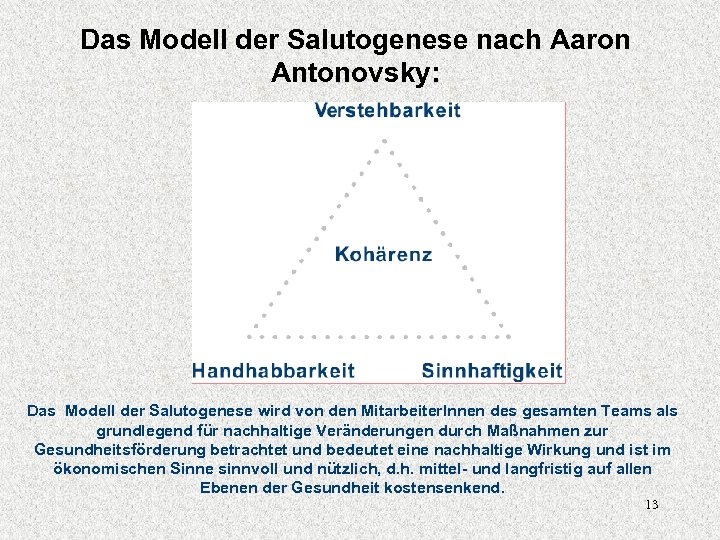 Das Modell der Salutogenese nach Aaron Antonovsky:

Verstehbarkeit

Kohärenz

Handhabbarkeit

Sinnhaftigkeit

Das Modell der Salutogenese wird von den MitarbeiterInnen des gesamten Teams als grundlegend für nachhaltige Veränderungen durch Maßnahmen zur Gesundheitsförderung betrachtet und bedeutet eine nachhaltige Wirkung und ist im ökonomischen Sinne sinnvoll und nützlich, d.h. mittel- und langfristig auf allen Ebenen der Gesundheit kostensenkend.

13